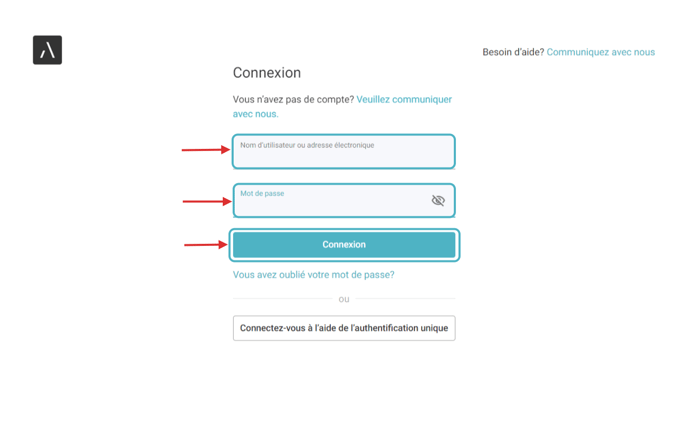 Besoin d'aide? Communiquez avec nous

Connexion

Vous n'avez pas de compte? Veuillez communiquer avec nous.

Nom d'utilisateur ou adresse électronique

Mot de passe

Connexion

Vous avez oublié votre mot de passe?

ou

Connectez-vous à l'aide de l'authentification unique